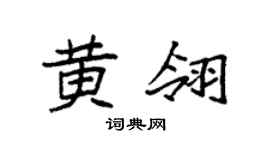 黄翎

词典网